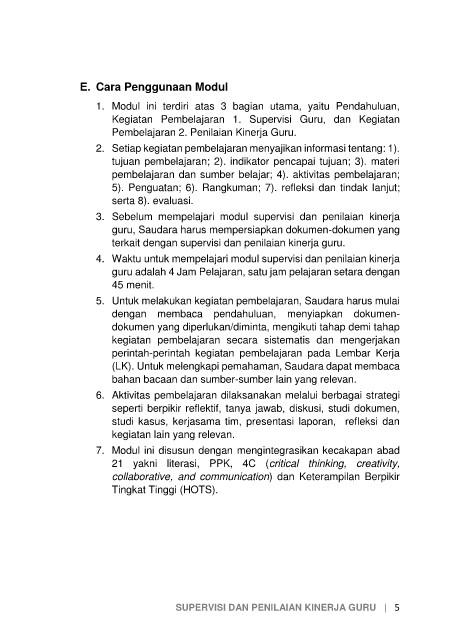 E. Cara Penggunaan Modul

1. Modul ini terdiri atas 3 bagian utama, yaitu Pendahuluan, Kegiatan Pembelajaran 1. Supervisi Guru, dan Kegiatan Pembelajaran 2. Penilaian Kinerja Guru.

2. Setiap kegiatan pembelajaran menyajikan informasi tentang: 1). tujuan pembelajaran; 2). indikator pencapai tujuan; 3). materi pembelajaran dan sumber belajar; 4). aktivitas pembelajaran; 5). Penguatan; 6). Rangkuman; 7). refleksi dan tindak lanjut; serta 8). evaluasi.

3. Sebelum mempelajari modul supervisi dan penilaian kinerja guru, Saudara harus mempersiapkan dokumen-dokumen yang terkait dengan supervisi dan penilaian kinerja guru.

4. Waktu untuk mempelajari modul supervisi dan penilaian kinerja guru adalah 4 Jam Pelajaran, satu jam pelajaran setara dengan 45 menit.

5. Untuk melakukan kegiatan pembelajaran, Saudara harus mulai dengan membaca pendahuluan, menyiapkan dokumen-dokumen yang diperlukan/diminta, mengikuti tahap demi tahap kegiatan pembelajaran secara sistematis dan mengerjakan perintah-perintah kegiatan pembelajaran pada Lembar Kerja (LK). Untuk melengkapi pemahaman, Saudara dapat membaca bahan bacaan dan sumber-sumber lain yang relevan.

6. Aktivitas pembelajaran dilaksanakan melalui berbagai strategi seperti berpikir reflektif, tanya jawab, diskusi, studi dokumen, studi kasus, kerjasama tim, presentasi laporan, refleksi dan kegiatan lain yang relevan.

7. Modul ini disusun dengan mengintegrasikan kecakapan abad 21 yakni literasi, PPK, 4C (critical thinking, creativity, collaborative, and communication) dan Keterampilan Berpikir Tingkat Tinggi (HOTS).

SUPERVISI DAN PENILAIAN KINERJA GURU | 5